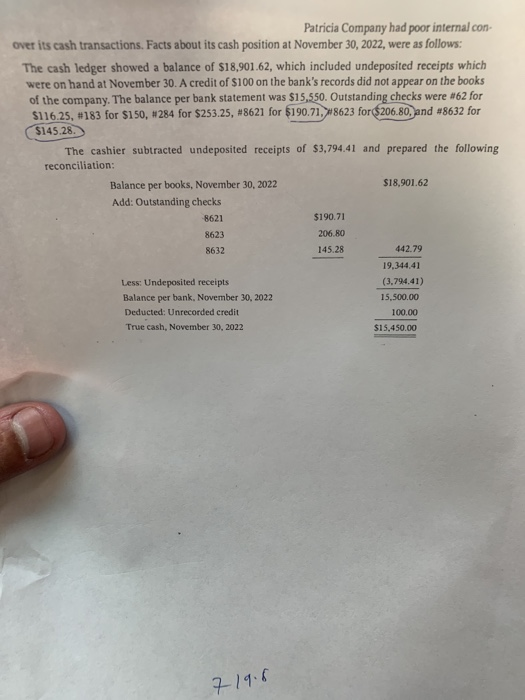 Patricia Company had poor internal con- over its cash transactions. Facts about its cash position at November 30, 2022, were as follows:

The cash ledger showed a balance of \$18,901.62, which included undeposited receipts which were on hand at November 30. A credit of \$100 on the bank's records did not appear on the books of the company. The balance per bank statement was \$15,550. Outstanding checks were #62 for \$116.25, #183 for \$150, #284 for \$253.25, #8621 for \$190.71, #8623 for \$206.80, and #8632 for \$145.28.

The cashier subtracted undeposited receipts of \$3,794.41 and prepared the following reconciliation:

| | | |
|---|---|---|
| Balance per books, November 30, 2022 | | \$18,901.62 |
| Add: Outstanding checks | | |
| 8621 | \$190.71 | |
| 8623 | 206.80 | |
| 8632 | 145.28 | 442.79 |
| | | 19,344.41 |
| Less: Undeposited receipts | | (3,794.41) |
| Balance per bank, November 30, 2022 | | 15,500.00 |
| Deducted: Unrecorded credit | | 100.00 |
| True cash, November 30, 2022 | | \$15,450.00 |

719.6